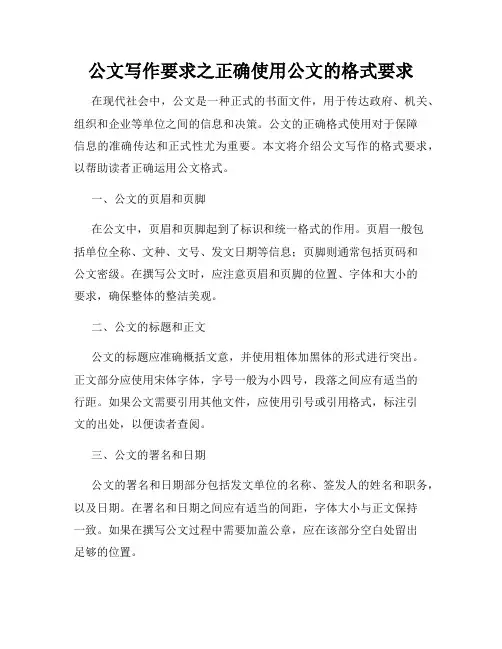 公文写作要求之正确使用公文的格式要求

在现代社会中，公文是一种正式的书面文件，用于传达政府、机关、组织和企业等单位之间的信息和决策。公文的正确格式使用对于保障信息的准确传达和正式性尤为重要。本文将介绍公文写作的格式要求，以帮助读者正确运用公文格式。

一、公文的页眉和页脚

在公文中，页眉和页脚起到了标识和统一格式的作用。页眉一般包括单位全称、文种、文号、发文日期等信息；页脚则通常包括页码和公文密级。在撰写公文时，应注意页眉和页脚的位置、字体和大小的要求，确保整体的整洁美观。

二、公文的标题和正文

公文的标题应准确概括文意，并使用粗体加黑体的形式进行突出。正文部分应使用宋体字体，字号一般为小四号，段落之间应有适当的行距。如果公文需要引用其他文件，应使用引号或引用格式，标注引文的出处，以便读者查阅。

三、公文的署名和日期

公文的署名和日期部分包括发文单位的名称、签发人的姓名和职务，以及日期。在署名和日期之间应有适当的间距，字体大小与正文保持一致。如果在撰写公文过程中需要加盖公章，应在该部分空白处留出足够的位置。